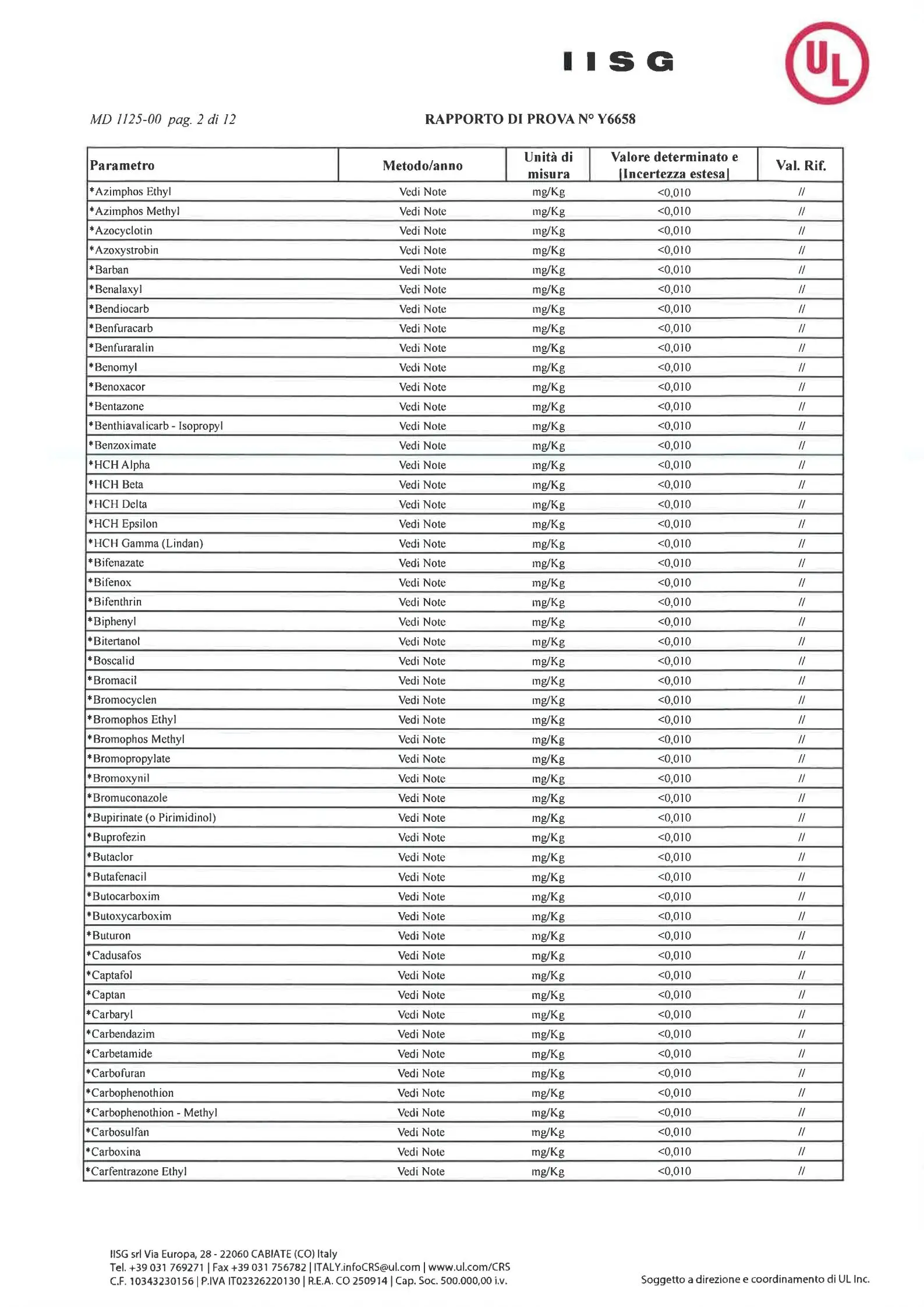 IISG

UL

MD 1125-00 pag. 2 di 12

RAPPORTO DI PROVA N° Y6658

| Parametro | Metodo/anno | Unità di misura | Valore determinato e [Incertezza estesa] | Val. Rif. |
|---|---|---|---|---|
| *Azimphos Ethyl | Vedi Note | mg/Kg | <0,010 | // |
| *Azimphos Methyl | Vedi Note | mg/Kg | <0,010 | // |
| *Azocyclotin | Vedi Note | mg/Kg | <0,010 | // |
| *Azoxystrobin | Vedi Note | mg/Kg | <0,010 | // |
| *Barban | Vedi Note | mg/Kg | <0,010 | // |
| *Benalaxyl | Vedi Note | mg/Kg | <0,010 | // |
| *Bendiocarb | Vedi Note | mg/Kg | <0,010 | // |
| *Benfuracarb | Vedi Note | mg/Kg | <0,010 | // |
| *Benfuraralin | Vedi Note | mg/Kg | <0,010 | // |
| *Benomyl | Vedi Note | mg/Kg | <0,010 | // |
| *Benoxacor | Vedi Note | mg/Kg | <0,010 | // |
| *Bentazone | Vedi Note | mg/Kg | <0,010 | // |
| *Benthiavalicarb - Isopropyl | Vedi Note | mg/Kg | <0,010 | // |
| *Benzoximate | Vedi Note | mg/Kg | <0,010 | // |
| *HCH Alpha | Vedi Note | mg/Kg | <0,010 | // |
| *HCH Beta | Vedi Note | mg/Kg | <0,010 | // |
| *HCH Delta | Vedi Note | mg/Kg | <0,010 | // |
| *HCH Epsilon | Vedi Note | mg/Kg | <0,010 | // |
| *HCH Gamma (Lindan) | Vedi Note | mg/Kg | <0,010 | // |
| *Bifenazate | Vedi Note | mg/Kg | <0,010 | // |
| *Bifenox | Vedi Note | mg/Kg | <0,010 | // |
| *Bifenthrin | Vedi Note | mg/Kg | <0,010 | // |
| *Biphenyl | Vedi Note | mg/Kg | <0,010 | // |
| *Bitertanol | Vedi Note | mg/Kg | <0,010 | // |
| *Boscalid | Vedi Note | mg/Kg | <0,010 | // |
| *Bromacil | Vedi Note | mg/Kg | <0,010 | // |
| *Bromocyclen | Vedi Note | mg/Kg | <0,010 | // |
| *Bromophos Ethyl | Vedi Note | mg/Kg | <0,010 | // |
| *Bromophos Methyl | Vedi Note | mg/Kg | <0,010 | // |
| *Bromopropylate | Vedi Note | mg/Kg | <0,010 | // |
| *Bromoxynil | Vedi Note | mg/Kg | <0,010 | // |
| *Bromuconazole | Vedi Note | mg/Kg | <0,010 | // |
| *Bupirinate (o Pirimidinol) | Vedi Note | mg/Kg | <0,010 | // |
| *Buprofezin | Vedi Note | mg/Kg | <0,010 | // |
| *Butaclor | Vedi Note | mg/Kg | <0,010 | // |
| *Butafenacil | Vedi Note | mg/Kg | <0,010 | // |
| *Butocarboxim | Vedi Note | mg/Kg | <0,010 | // |
| *Butoxycarboxim | Vedi Note | mg/Kg | <0,010 | // |
| *Buturon | Vedi Note | mg/Kg | <0,010 | // |
| *Cadusafos | Vedi Note | mg/Kg | <0,010 | // |
| *Captafol | Vedi Note | mg/Kg | <0,010 | // |
| *Captan | Vedi Note | mg/Kg | <0,010 | // |
| *Carbaryl | Vedi Note | mg/Kg | <0,010 | // |
| *Carbendazim | Vedi Note | mg/Kg | <0,010 | // |
| *Carbetamide | Vedi Note | mg/Kg | <0,010 | // |
| *Carbofuran | Vedi Note | mg/Kg | <0,010 | // |
| *Carbophenothion | Vedi Note | mg/Kg | <0,010 | // |
| *Carbophenothion - Methyl | Vedi Note | mg/Kg | <0,010 | // |
| *Carbosulfan | Vedi Note | mg/Kg | <0,010 | // |
| *Carboxina | Vedi Note | mg/Kg | <0,010 | // |
| *Carfentrazone Ethyl | Vedi Note | mg/Kg | <0,010 | // |

IISG srl Via Europa, 28 - 22060 CABIATE (CO) Italy
Tel. +39 031 769271 | Fax +39 031 756782 | ITALY.infoCRS@ul.com | www.ul.com/CRS
C.F. 10343230156 | P.IVA IT02326220130 | R.E.A. CO 250914 | Cap. Soc. 500.000,00 i.v.

Soggetto a direzione e coordinamento di UL Inc.